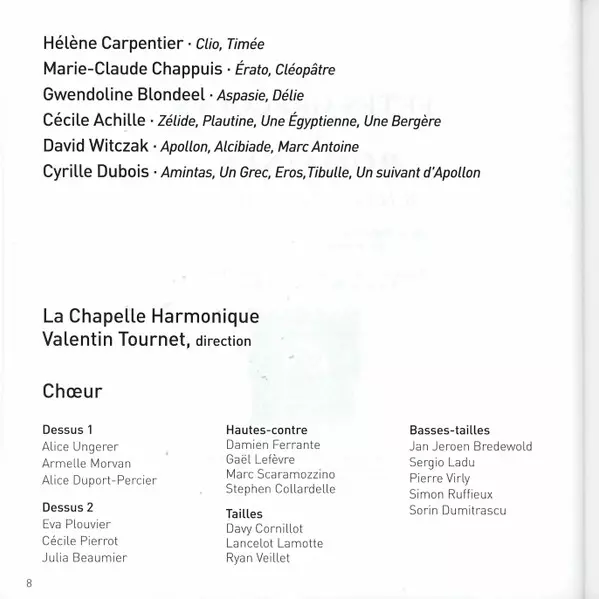 Hélène Carpentier · Clio, Timée
Marie-Claude Chappuis · Érato, Cléopâtre
Gwendoline Blondeel · Aspasie, Délie
Cécile Achille · Zélide, Plautine, Une Égyptienne, Une Bergère
David Witczak · Apollon, Alcibiade, Marc Antoine
Cyrille Dubois · Amintas, Un Grec, Eros,Tibulle, Un suivant d'Apollon

La Chapelle Harmonique
Valentin Tournet, direction

Chœur

Dessus 1
Alice Ungerer
Armelle Morvan
Alice Duport-Percier

Dessus 2
Eva Plouvier
Cécile Pierrot
Julia Beaumier

Hautes-contre
Damien Ferrante
Gaël Lefèvre
Marc Scaramozzino
Stephen Collardelle

Tailles
Davy Cornillot
Lancelot Lamotte
Ryan Veillet

Basses-tailles
Jan Jeroen Bredewold
Sergio Ladu
Pierre Virly
Simon Ruffieux
Sorin Dumitrascu

8